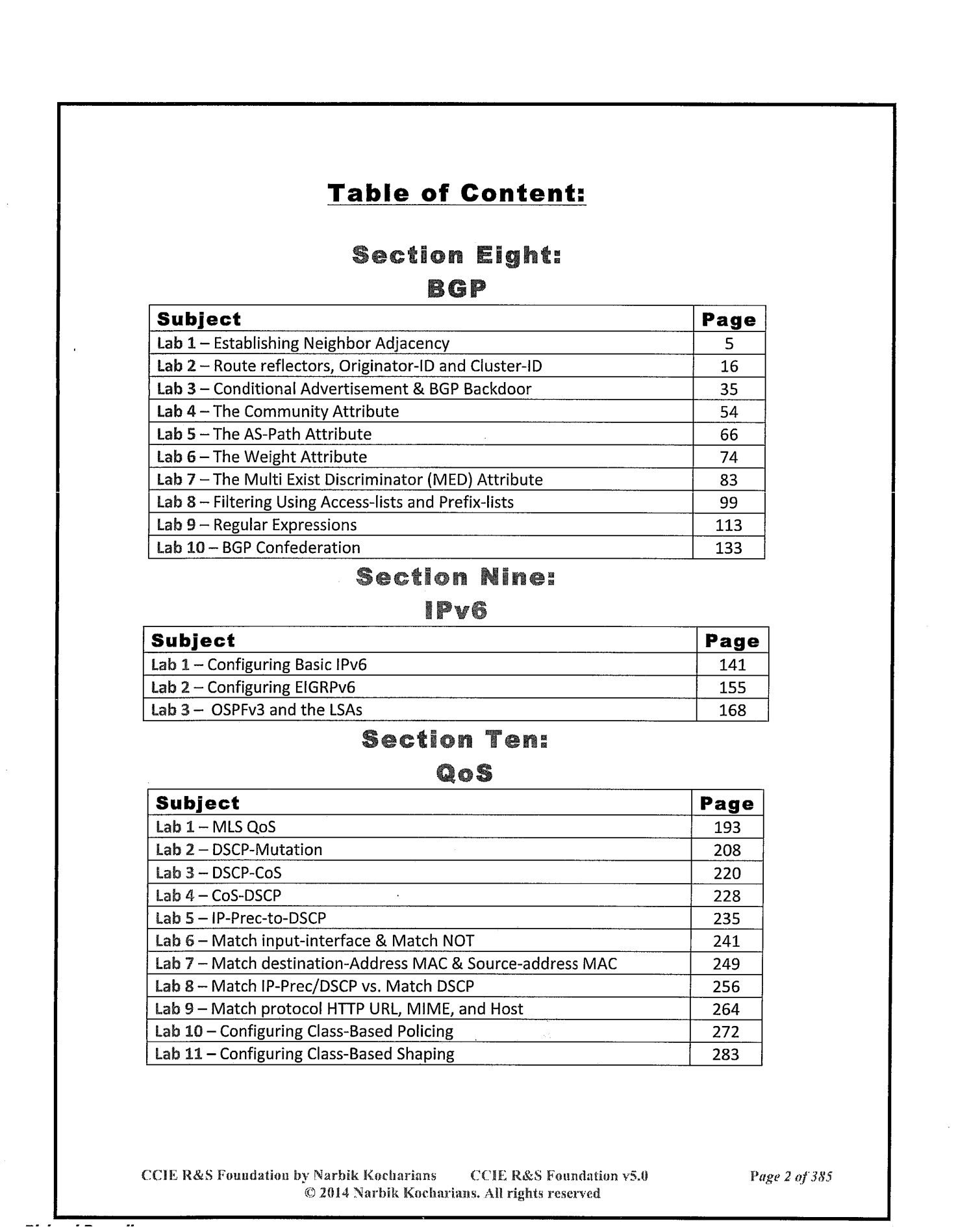 Table of Content:

Section Eight:
BGP

| Subject | Page |
|---|---|
| Lab 1 – Establishing Neighbor Adjacency | 5 |
| Lab 2 – Route reflectors, Originator-ID and Cluster-ID | 16 |
| Lab 3 – Conditional Advertisement & BGP Backdoor | 35 |
| Lab 4 – The Community Attribute | 54 |
| Lab 5 – The AS-Path Attribute | 66 |
| Lab 6 – The Weight Attribute | 74 |
| Lab 7 – The Multi Exist Discriminator (MED) Attribute | 83 |
| Lab 8 – Filtering Using Access-lists and Prefix-lists | 99 |
| Lab 9 – Regular Expressions | 113 |
| Lab 10 – BGP Confederation | 133 |

Section Nine:
IPv6

| Subject | Page |
|---|---|
| Lab 1 – Configuring Basic IPv6 | 141 |
| Lab 2 – Configuring EIGRPv6 | 155 |
| Lab 3 – OSPFv3 and the LSAs | 168 |

Section Ten:
QoS

| Subject | Page |
|---|---|
| Lab 1 – MLS QoS | 193 |
| Lab 2 – DSCP-Mutation | 208 |
| Lab 3 – DSCP-CoS | 220 |
| Lab 4 – CoS-DSCP | 228 |
| Lab 5 – IP-Prec-to-DSCP | 235 |
| Lab 6 – Match input-interface & Match NOT | 241 |
| Lab 7 – Match destination-Address MAC & Source-address MAC | 249 |
| Lab 8 – Match IP-Prec/DSCP vs. Match DSCP | 256 |
| Lab 9 – Match protocol HTTP URL, MIME, and Host | 264 |
| Lab 10 – Configuring Class-Based Policing | 272 |
| Lab 11 – Configuring Class-Based Shaping | 283 |

CCIE R&S Foundation by Narbik Kocharians CCIE R&S Foundation v5.0 Page 2 of 385
© 2014 Narbik Kocharians. All rights reserved